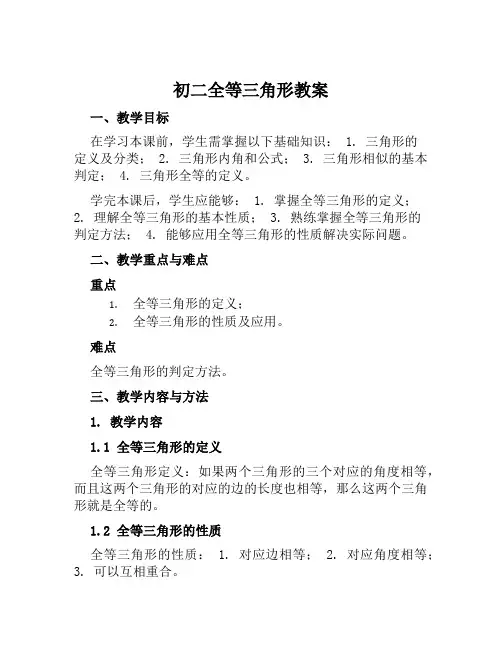 初二全等三角形教案

一、教学目标

在学习本课前，学生需掌握以下基础知识： 1. 三角形的定义及分类； 2. 三角形内角和公式； 3. 三角形相似的基本判定； 4. 三角形全等的定义。

学完本课后，学生应能够： 1. 掌握全等三角形的定义； 2. 理解全等三角形的基本性质； 3. 熟练掌握全等三角形的判定方法； 4. 能够应用全等三角形的性质解决实际问题。

二、教学重点与难点

重点

1. 全等三角形的定义；
2. 全等三角形的性质及应用。

难点

全等三角形的判定方法。

三、教学内容与方法

1. 教学内容

1.1 全等三角形的定义

全等三角形定义：如果两个三角形的三个对应的角度相等，而且这两个三角形的对应的边的长度也相等，那么这两个三角形就是全等的。

1.2 全等三角形的性质

全等三角形的性质： 1. 对应边相等； 2. 对应角度相等； 3. 可以互相重合。